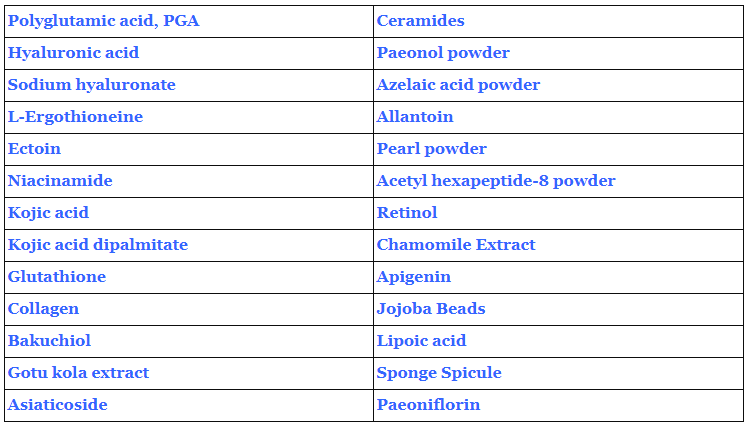 | Polyglutamic acid, PGA | Ceramides |
|---|---|
| Hyaluronic acid | Paeonol powder |
| Sodium hyaluronate | Azelaic acid powder |
| L-Ergothioneine | Allantoin |
| Ectoin | Pearl powder |
| Niacinamide | Acetyl hexapeptide-8 powder |
| Kojic acid | Retinol |
| Kojic acid dipalmitate | Chamomile Extract |
| Glutathione | Apigenin |
| Collagen | Jojoba Beads |
| Bakuchiol | Lipoic acid |
| Gotu kola extract | Sponge Spicule |
| Asiaticoside | Paeoniflorin |